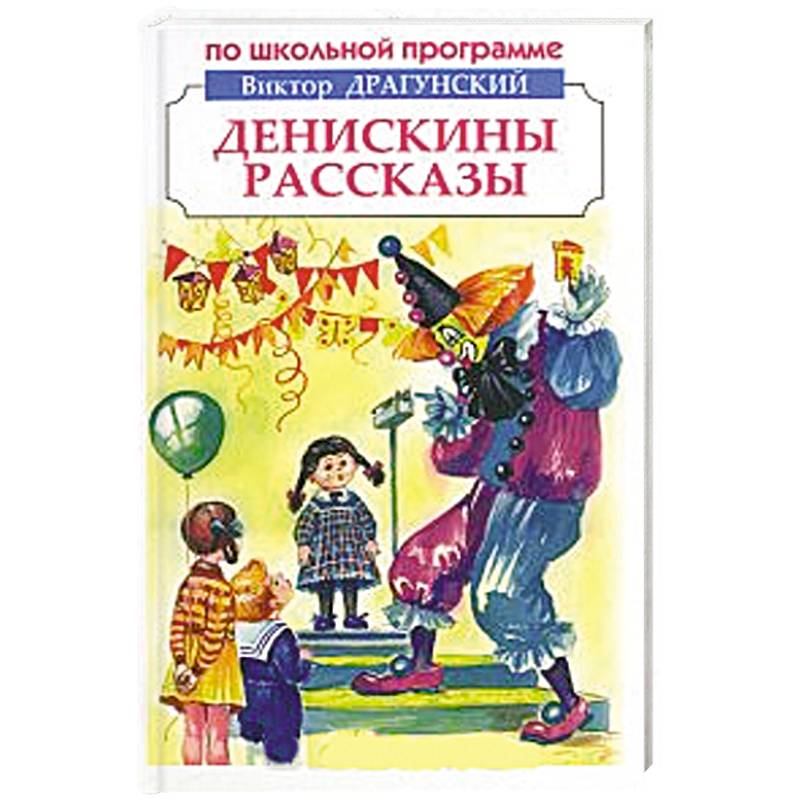 ПО ШКОЛЬНОЙ ПРОГРАММЕ
Виктор ДРАГУНСКИЙ
ДЕНИСКИНЫ РАССКАЗЫ